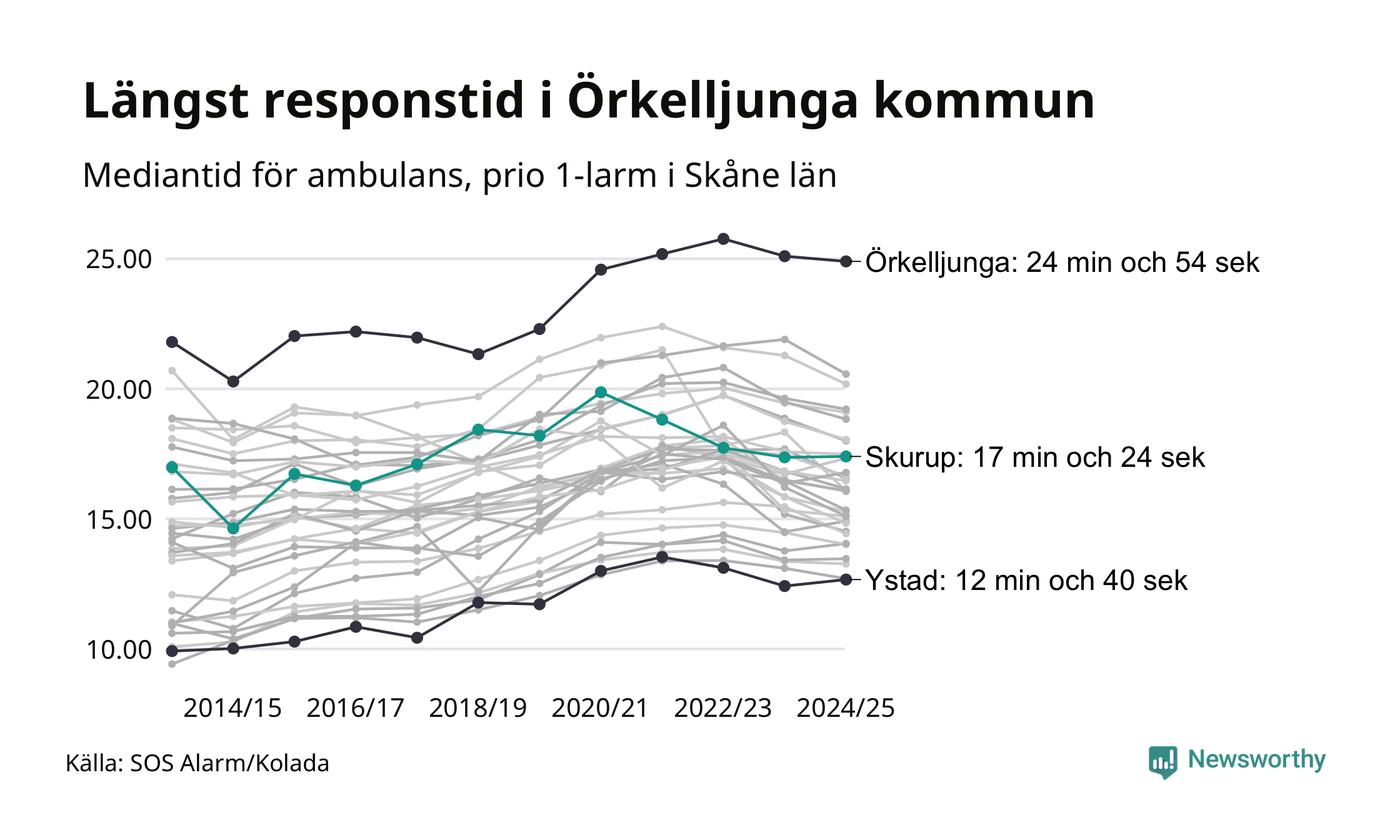 Längst responstid i Örkelljunga kommun

Mediantid för ambulans, prio 1-larm i Skåne län

25.00
20.00
15.00
10.00

Örkelljunga: 24 min och 54 sek
Skurup: 17 min och 24 sek
Ystad: 12 min och 40 sek

2014/15 2016/17 2018/19 2020/21 2022/23 2024/25

Källa: SOS Alarm/Kolada

Newsworthy